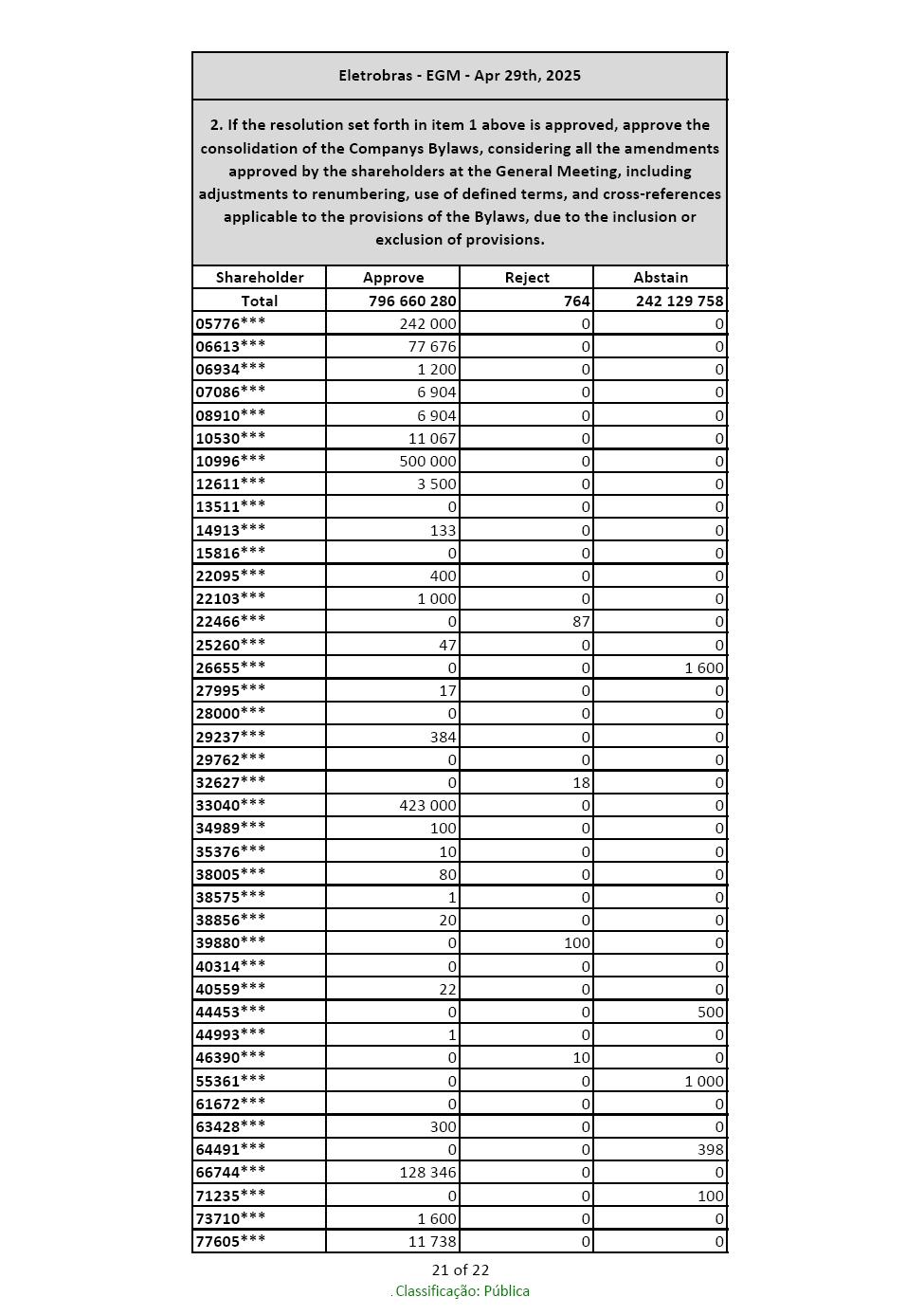 Eletrobras - EGM - Apr 29th, 2025

2. If the resolution set forth in item 1 above is approved, approve the consolidation of the Companys Bylaws, considering all the amendments approved by the shareholders at the General Meeting, including adjustments to renumbering, use of defined terms, and cross-references applicable to the provisions of the Bylaws, due to the inclusion or exclusion of provisions.

| Shareholder | Approve | Reject | Abstain |
|---|---|---|---|
| Total | 796 660 280 | 764 | 242 129 758 |
| 05776*** | 242 000 | 0 | 0 |
| 06613*** | 77 676 | 0 | 0 |
| 06934*** | 1 200 | 0 | 0 |
| 07086*** | 6 904 | 0 | 0 |
| 08910*** | 6 904 | 0 | 0 |
| 10530*** | 11 067 | 0 | 0 |
| 10996*** | 500 000 | 0 | 0 |
| 12611*** | 3 500 | 0 | 0 |
| 13511*** | 0 | 0 | 0 |
| 14913*** | 133 | 0 | 0 |
| 15816*** | 0 | 0 | 0 |
| 22095*** | 400 | 0 | 0 |
| 22103*** | 1 000 | 0 | 0 |
| 22466*** | 0 | 87 | 0 |
| 25260*** | 47 | 0 | 0 |
| 26655*** | 0 | 0 | 1 600 |
| 27995*** | 17 | 0 | 0 |
| 28000*** | 0 | 0 | 0 |
| 29237*** | 384 | 0 | 0 |
| 29762*** | 0 | 0 | 0 |
| 32627*** | 0 | 18 | 0 |
| 33040*** | 423 000 | 0 | 0 |
| 34989*** | 100 | 0 | 0 |
| 35376*** | 10 | 0 | 0 |
| 38005*** | 80 | 0 | 0 |
| 38575*** | 1 | 0 | 0 |
| 38856*** | 20 | 0 | 0 |
| 39880*** | 0 | 100 | 0 |
| 40314*** | 0 | 0 | 0 |
| 40559*** | 22 | 0 | 0 |
| 44453*** | 0 | 0 | 500 |
| 44993*** | 1 | 0 | 0 |
| 46390*** | 0 | 10 | 0 |
| 55361*** | 0 | 0 | 1 000 |
| 61672*** | 0 | 0 | 0 |
| 63428*** | 300 | 0 | 0 |
| 64491*** | 0 | 0 | 398 |
| 66744*** | 128 346 | 0 | 0 |
| 71235*** | 0 | 0 | 100 |
| 73710*** | 1 600 | 0 | 0 |
| 77605*** | 11 738 | 0 | 0 |

21 of 22
. Classificação: Pública